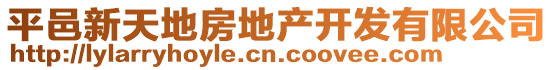 平邑新天地房地产开发有限公司
http://lylarryhoyle.cn.coovee.com